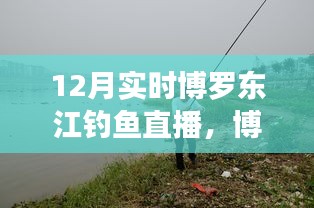 12月实时博罗东江钓鱼直播，博